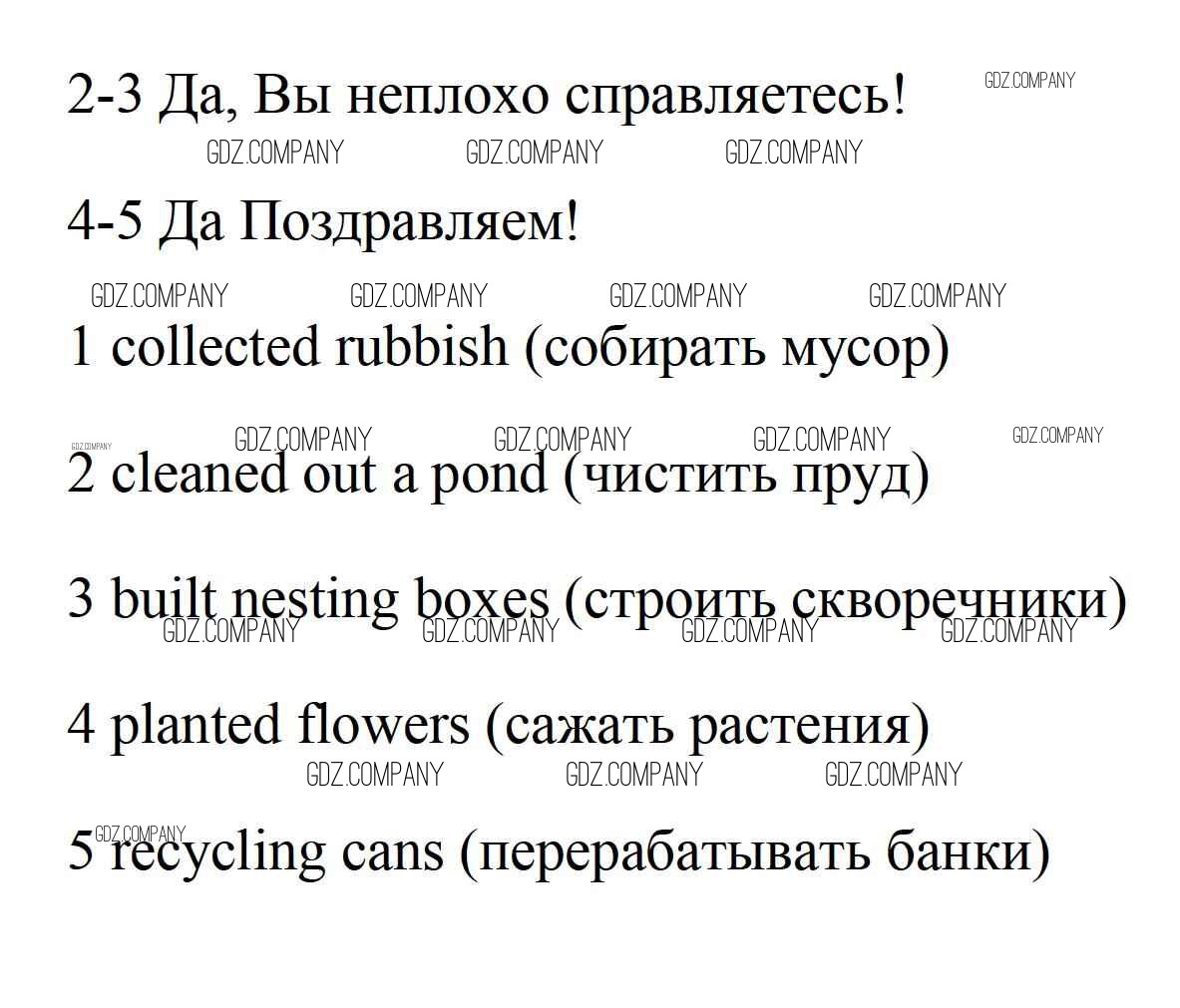 2-3 Да, Вы неплохо справляетесь!

4-5 Да Поздравляем!

1 collected rubbish (собирать мусор)

2 cleaned out a pond (чистить пруд)

3 built nesting boxes (строить скворечники)

4 planted flowers (сажать растения)

5 recycling cans (перерабатывать банки)

GDZ.COMPANY